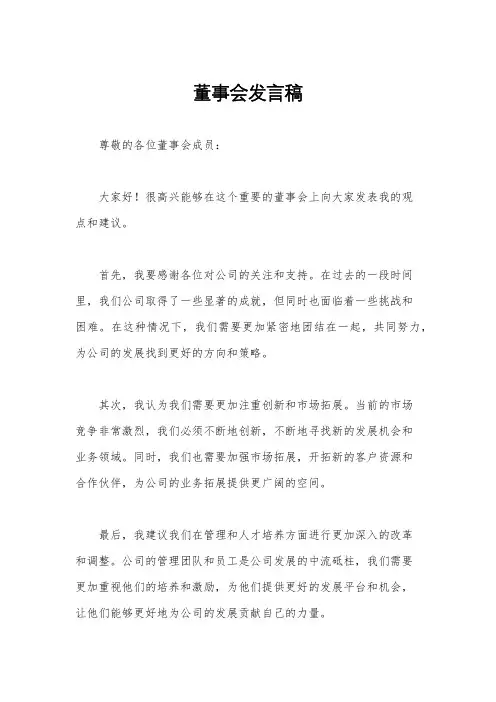 董事会发言稿

尊敬的各位董事会成员：

大家好！很高兴能够在这个重要的董事会上向大家发表我的观点和建议。

首先，我要感谢各位对公司的关注和支持。在过去的一段时间里，我们公司取得了一些显著的成就，但同时也面临着一些挑战和困难。在这种情况下，我们需要更加紧密地团结在一起，共同努力，为公司的发展找到更好的方向和策略。

其次，我认为我们需要更加注重创新和市场拓展。当前的市场竞争非常激烈，我们必须不断地创新，不断地寻找新的发展机会和业务领域。同时，我们也需要加强市场拓展，开拓新的客户资源和合作伙伴，为公司的业务拓展提供更广阔的空间。

最后，我建议我们在管理和人才培养方面进行更加深入的改革和调整。公司的管理团队和员工是公司发展的中流砥柱，我们需要更加重视他们的培养和激励，为他们提供更好的发展平台和机会，让他们能够更好地为公司的发展贡献自己的力量。